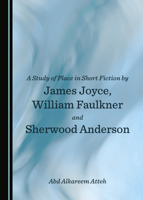 A Study of Place in Short Fiction by
James Joyce,
William Faulkner
and
Sherwood Anderson

Abd Alkareem Atteh